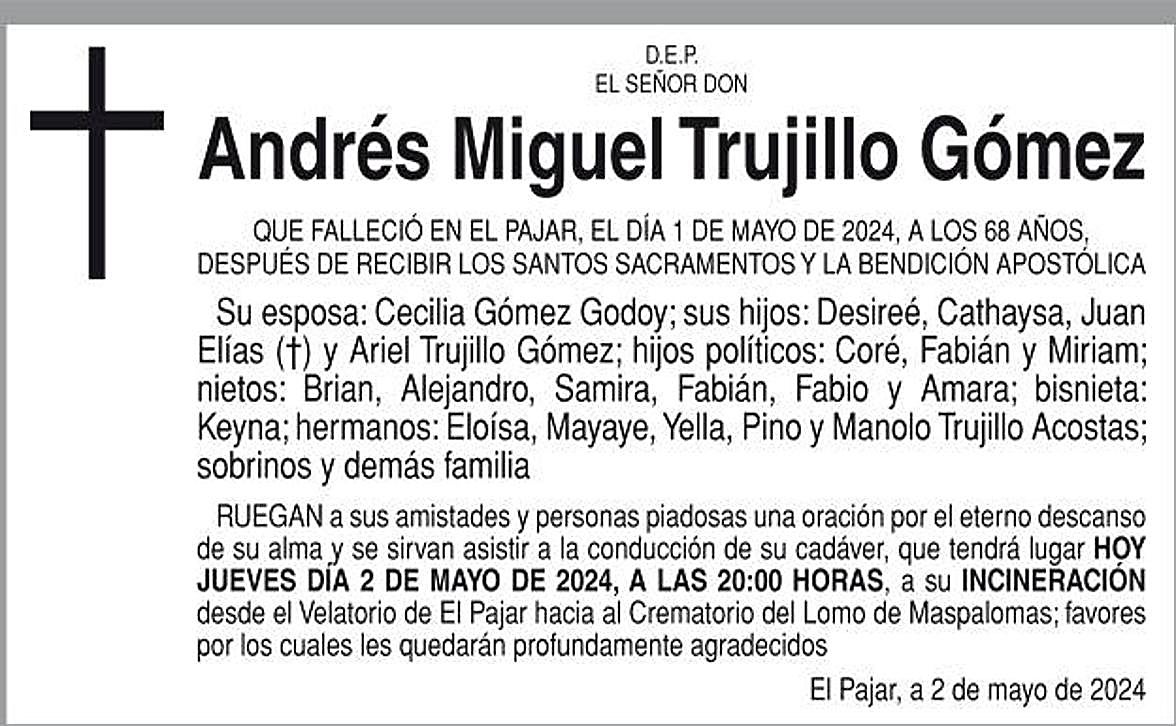 D.E.P.
EL SEÑOR DON

Andrés Miguel Trujillo Gómez

QUE FALLECIÓ EN EL PAJAR, EL DÍA 1 DE MAYO DE 2024, A LOS 68 AÑOS, DESPUÉS DE RECIBIR LOS SANTOS SACRAMENTOS Y LA BENDICIÓN APOSTÓLICA

Su esposa: Cecilia Gómez Godoy; sus hijos: Desireé, Cathaysa, Juan Elías (†) y Ariel Trujillo Gómez; hijos políticos: Coré, Fabián y Miriam; nietos: Brian, Alejandro, Samira, Fabián, Fabio y Amara; bisnieta: Keyna; hermanos: Eloísa, Mayaye, Yella, Pino y Manolo Trujillo Acostas; sobrinos y demás familia

RUEGAN a sus amistades y personas piadosas una oración por el eterno descanso de su alma y se sirvan asistir a la conducción de su cadáver, que tendrá lugar HOY JUEVES DÍA 2 DE MAYO DE 2024, A LAS 20:00 HORAS, a su INCINERACIÓN desde el Velatorio de El Pajar hacia al Crematorio del Lomo de Maspalomas; favores por los cuales les quedarán profundamente agradecidos

El Pajar, a 2 de mayo de 2024